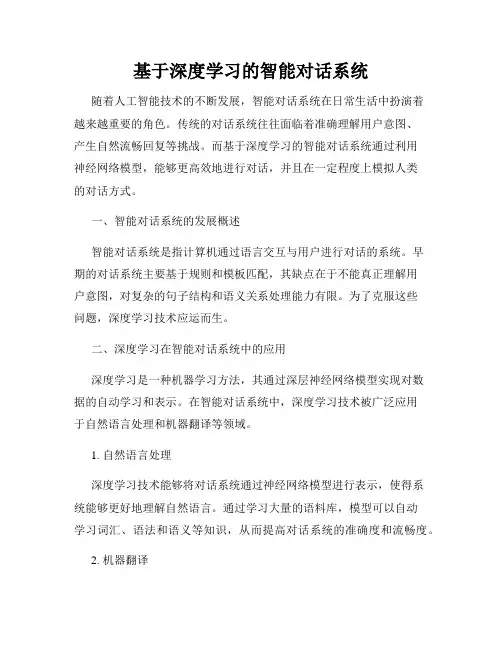 基于深度学习的智能对话系统

随着人工智能技术的不断发展，智能对话系统在日常生活中扮演着越来越重要的角色。传统的对话系统往往面临着准确理解用户意图、产生自然流畅回复等挑战。而基于深度学习的智能对话系统通过利用神经网络模型，能够更高效地进行对话，并且在一定程度上模拟人类的对话方式。

一、智能对话系统的发展概述

智能对话系统是指计算机通过语言交互与用户进行对话的系统。早期的对话系统主要基于规则和模板匹配，其缺点在于不能真正理解用户意图，对复杂的句子结构和语义关系处理能力有限。为了克服这些问题，深度学习技术应运而生。

二、深度学习在智能对话系统中的应用

深度学习是一种机器学习方法，其通过深层神经网络模型实现对数据的自动学习和表示。在智能对话系统中，深度学习技术被广泛应用于自然语言处理和机器翻译等领域。

1. 自然语言处理

深度学习技术能够将对话系统通过神经网络模型进行表示，使得系统能够更好地理解自然语言。通过学习大量的语料库，模型可以自动学习词汇、语法和语义等知识，从而提高对话系统的准确度和流畅度。

2. 机器翻译